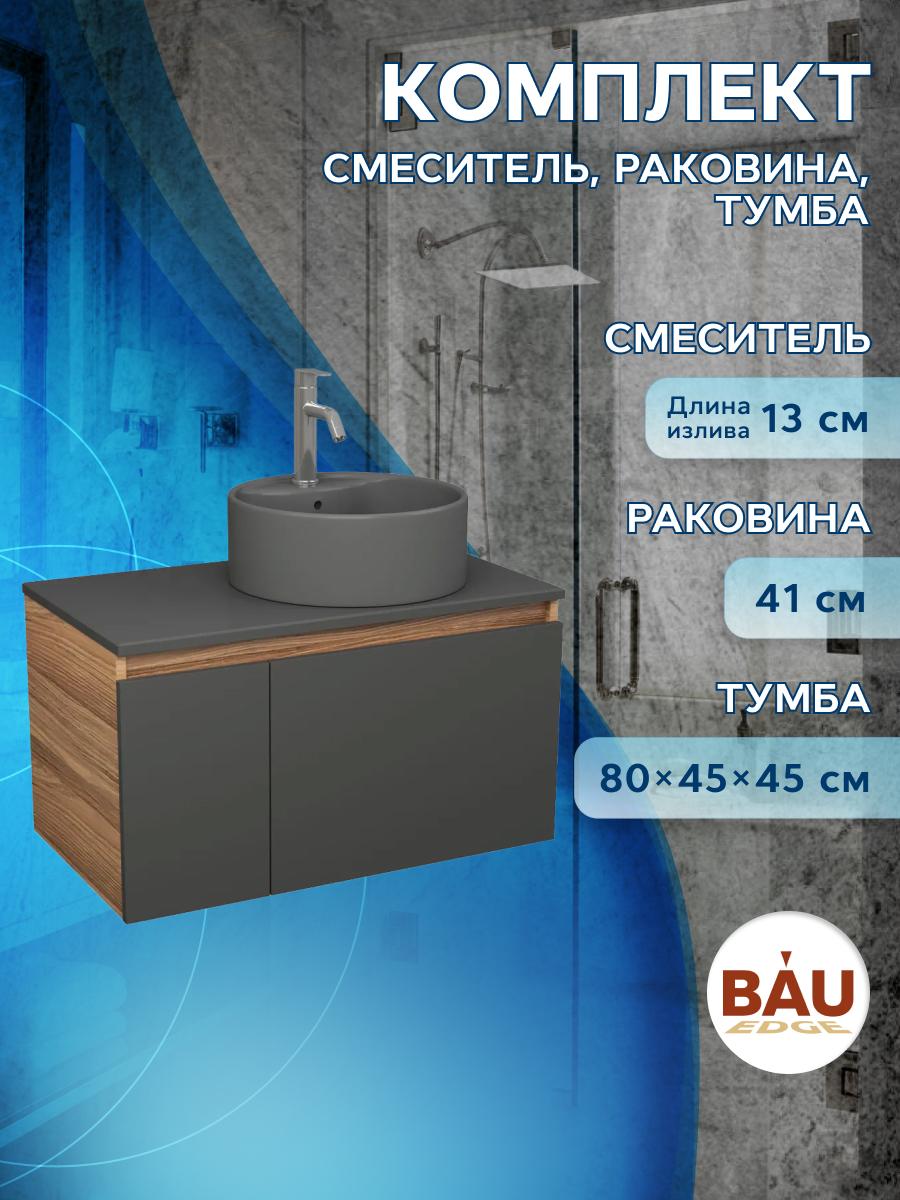 КОМПЛЕКТ

СМЕСИТЕЛЬ, РАКОВИНА, ТУМБА

СМЕСИТЕЛЬ

Длина излива 13 см

РАКОВИНА

41 см

ТУМБА

80×45×45 см

BAU EDGE